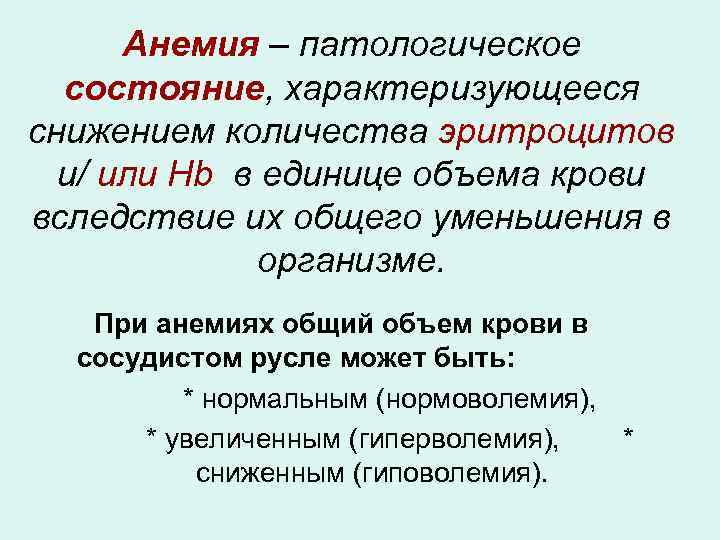 Анемия – патологическое состояние, характеризующееся снижением количества эритроцитов и/ или Hb в единице объема крови вследствие их общего уменьшения в организме.

При анемиях общий объем крови в сосудистом русле может быть:

* нормальным (нормоволемия),

* увеличенным (гиперволемия), * сниженным (гиповолемия).